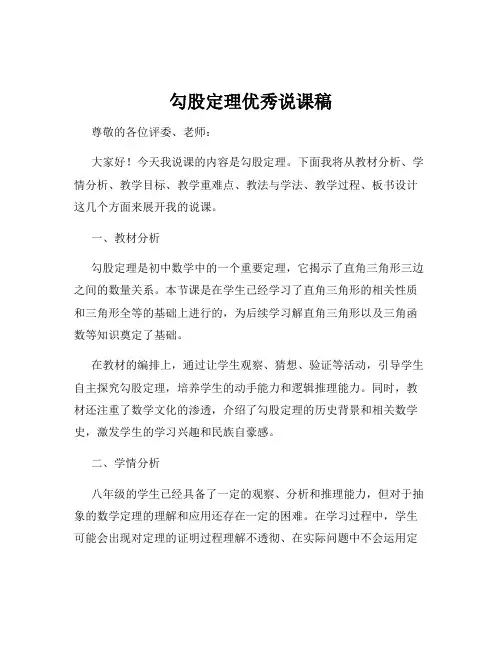 勾股定理优秀说课稿

尊敬的各位评委、老师：

大家好！今天我说课的内容是勾股定理。下面我将从教材分析、学情分析、教学目标、教学重难点、教法与学法、教学过程、板书设计这几个方面来展开我的说课。

一、教材分析

勾股定理是初中数学中的一个重要定理，它揭示了直角三角形三边之间的数量关系。本节课是在学生已经学习了直角三角形的相关性质和三角形全等的基础上进行的，为后续学习解直角三角形以及三角函数等知识奠定了基础。

在教材的编排上，通过让学生观察、猜想、验证等活动，引导学生自主探究勾股定理，培养学生的动手能力和逻辑推理能力。同时，教材还注重了数学文化的渗透，介绍了勾股定理的历史背景和相关数学史，激发学生的学习兴趣和民族自豪感。

二、学情分析

八年级的学生已经具备了一定的观察、分析和推理能力，但对于抽象的数学定理的理解和应用还存在一定的困难。在学习过程中，学生可能会出现对定理的证明过程理解不透彻、在实际问题中不会运用定